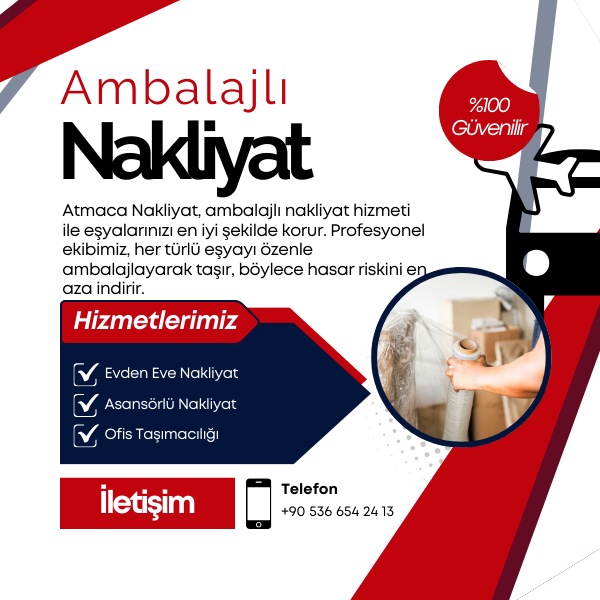 Ambalajlı

Nakliyat

%100
Güvenilir

Atmaca Nakliyat, ambalajlı nakliyat hizmeti ile eşyalarınızı en iyi şekilde korur. Profesyonel ekibimiz, her türlü eşyayı özenle ambalajlayarak taşır, böylece hasar riskini en aza indirir.

Hizmetlerimiz

☑ Evden Eve Nakliyat
☑ Asansörlü Nakliyat
☑ Ofis Taşımacılığı

İletişim

Telefon
+90 536 654 24 13